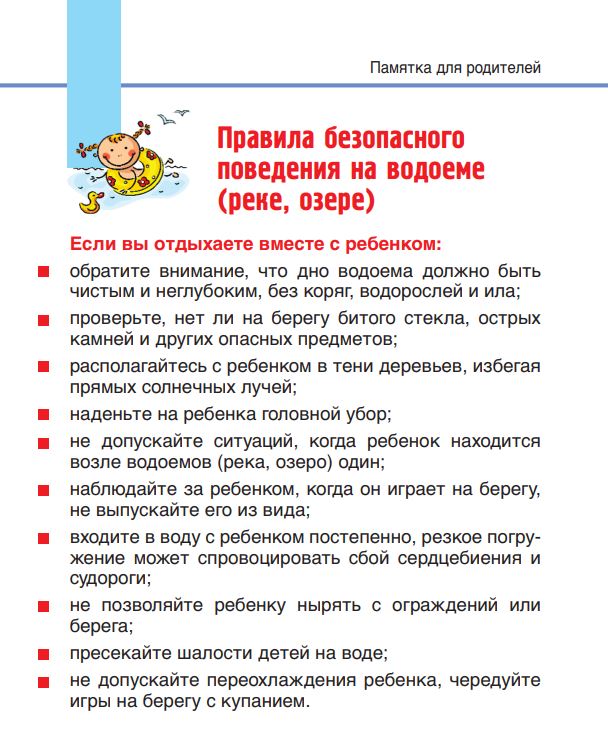 Памятка для родителей

Правила безопасного поведения на водоеме (реке, озере)

Если вы отдыхаете вместе с ребенком:

обратите внимание, что дно водоема должно быть чистым и неглубоким, без коряг, водорослей и ила;

проверьте, нет ли на берегу битого стекла, острых камней и других опасных предметов;

располагайтесь с ребенком в тени деревьев, избегая прямых солнечных лучей;

наденьте на ребенка головной убор;

не допускайте ситуаций, когда ребенок находится возле водоемов (река, озеро) один;

наблюдайте за ребенком, когда он играет на берегу, не выпускайте его из вида;

входите в воду с ребенком постепенно, резкое погружение может спровоцировать сбой сердцебиения и судороги;

не позволяйте ребенку нырять с ограждений или берега;

пресекайте шалости детей на воде;

не допускайте переохлаждения ребенка, чередуйте игры на берегу с купанием.